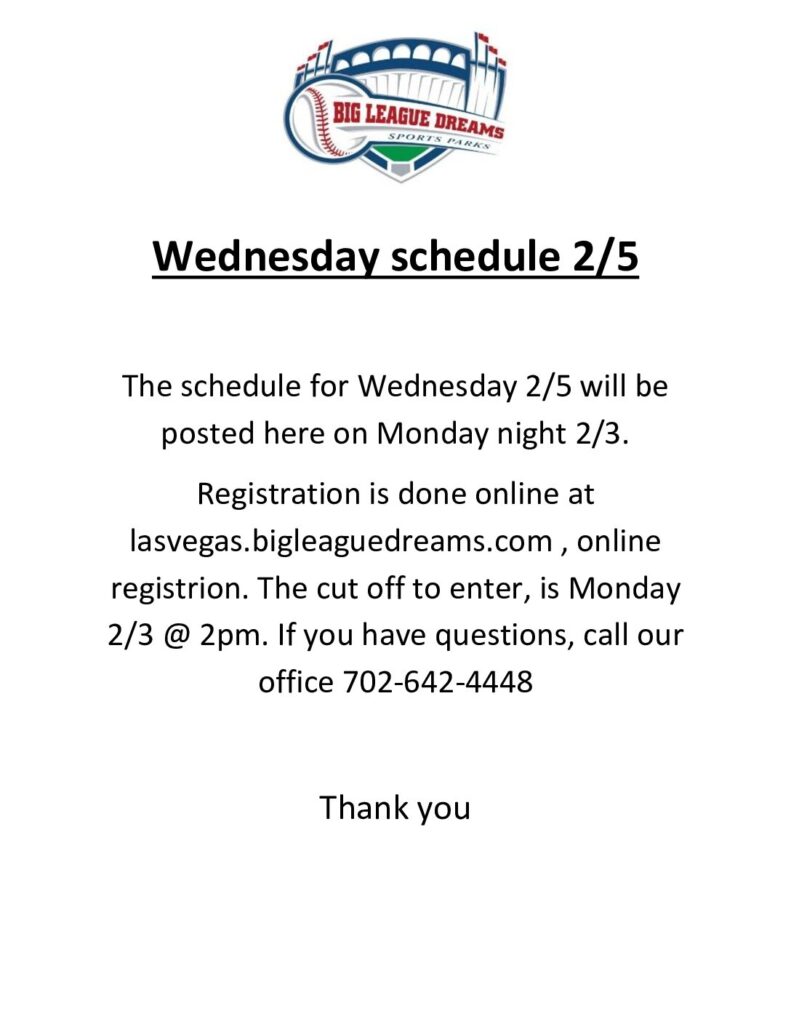 BIG LEAGUE DREAMS
SPORTS PARKS

Wednesday schedule 2/5

The schedule for Wednesday 2/5 will be posted here on Monday night 2/3.

Registration is done online at lasvegas.bigleaguedreams.com , online registrion. The cut off to enter, is Monday 2/3 @ 2pm. If you have questions, call our office 702-642-4448

Thank you